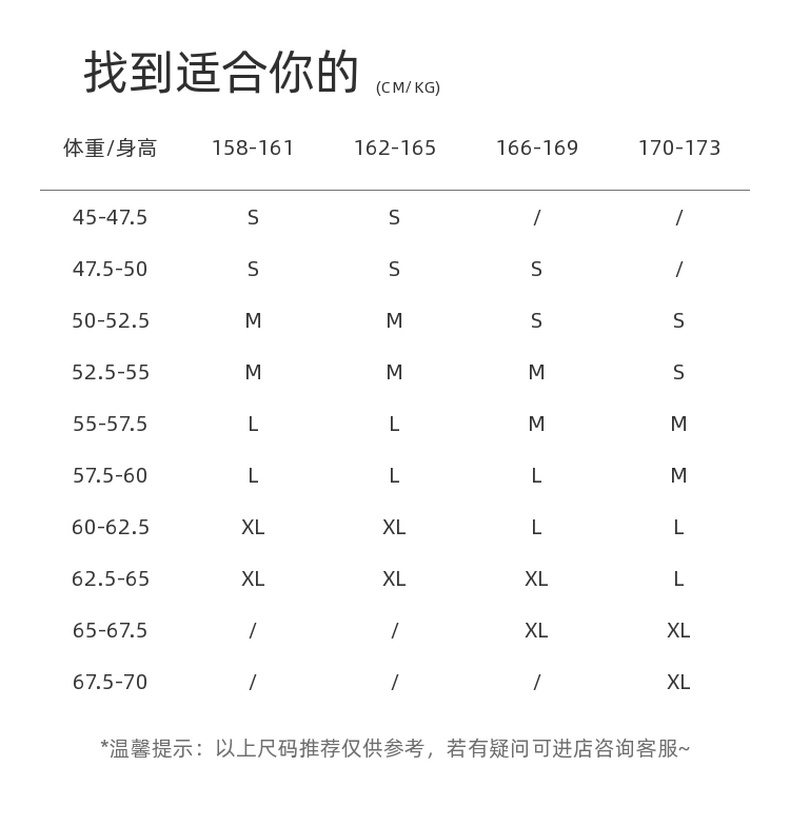 找到适合你的 (CM/KG)

| 体重/身高 | 158-161 | 162-165 | 166-169 | 170-173 |
|---|---|---|---|---|
| 45-47.5 | S | S | / | / |
| 47.5-50 | S | S | S | / |
| 50-52.5 | M | M | S | S |
| 52.5-55 | M | M | M | S |
| 55-57.5 | L | L | M | M |
| 57.5-60 | L | L | L | M |
| 60-62.5 | XL | XL | L | L |
| 62.5-65 | XL | XL | XL | L |
| 65-67.5 | / | / | XL | XL |
| 67.5-70 | / | / | / | XL |

*温馨提示：以上尺码推荐仅供参考，若有疑问可进店咨询客服~